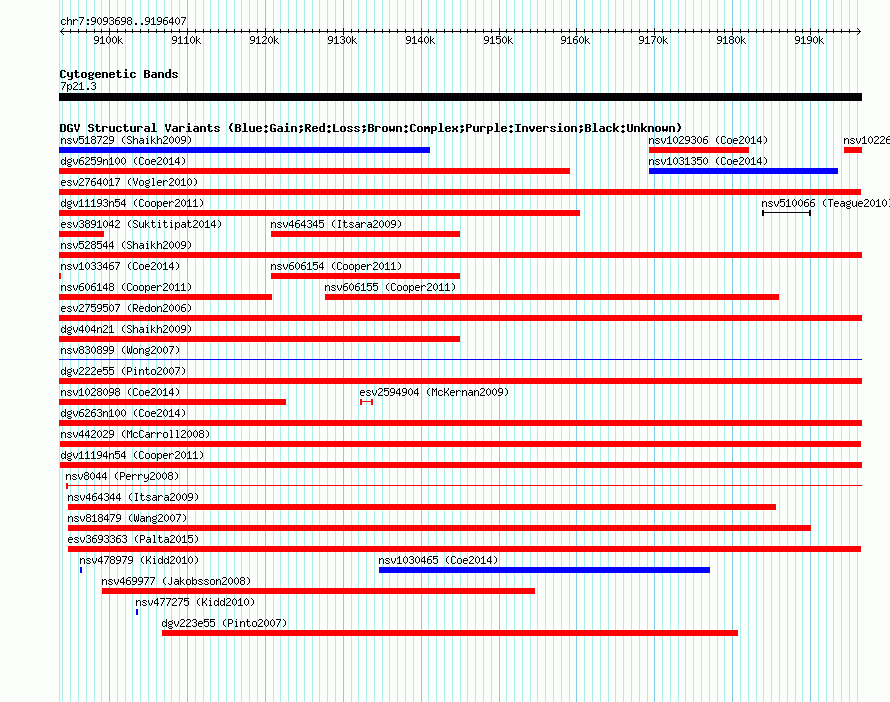 chr7:9093698..9196407

9100k 9110k 9120k 9130k 9140k 9150k 9160k 9170k 9180k 9190k

Cytogenetic Bands
7p21.3

DGV Structural Variants (Blue:Gain;Red:Loss;Brown:Complex;Purple:Inversion;Black:Unknown)

nsv518729 (Shaikh2009)
nsv1029306 (Coe2014)
nsv10226
dgv6259n100 (Coe2014)
nsv1031350 (Coe2014)
esv2764017 (Vogler2010)
dgv11193n54 (Cooper2011)
nsv510066 (Teague2010)
esv3891042 (Suktitipat2014)
nsv464345 (Itsara2009)
nsv528544 (Shaikh2009)
nsv1033467 (Coe2014)
nsv606154 (Cooper2011)
nsv606148 (Cooper2011)
nsv606155 (Cooper2011)
esv2759507 (Redon2006)
dgv404n21 (Shaikh2009)
nsv830899 (Wong2007)
dgv222e55 (Pinto2007)
nsv1028098 (Coe2014)
esv2594904 (McKernan2009)
dgv6263n100 (Coe2014)
nsv442029 (McCarroll2008)
dgv11194n54 (Cooper2011)
nsv8044 (Perry2008)
nsv464344 (Itsara2009)
nsv818479 (Wang2007)
esv3693363 (Palta2015)
nsv478979 (Kidd2010)
nsv1030465 (Coe2014)
nsv469977 (Jakobsson2008)
nsv477275 (Kidd2010)
dgv223e55 (Pinto2007)